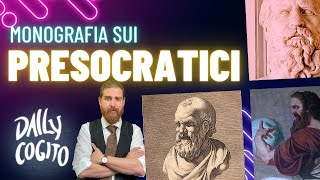 MONOGRAFIA SUI
PRESOCRATICI

DAILY
COGITO